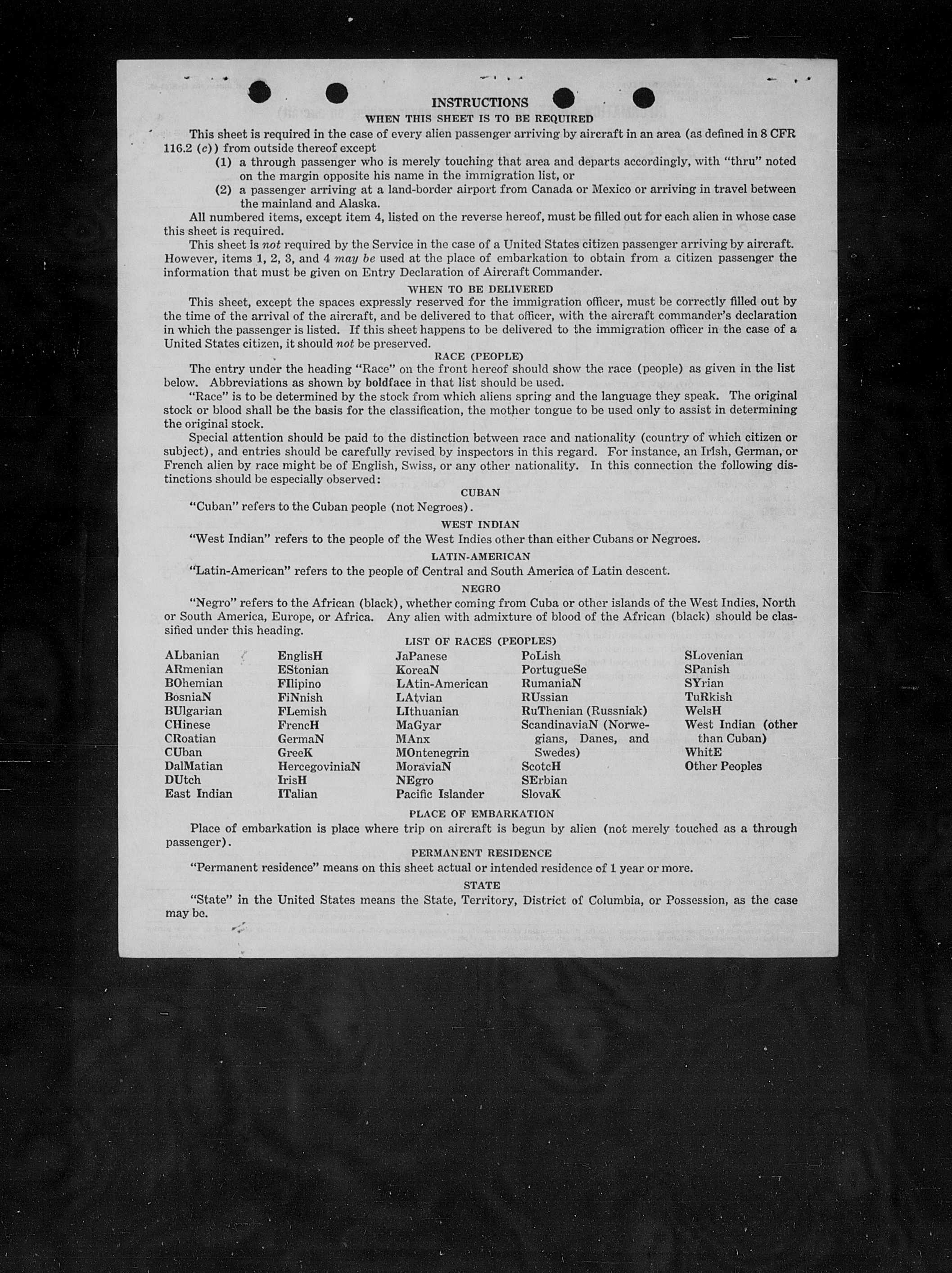 INSTRUCTIONS

WHEN THIS SHEET IS TO BE REQUIRED

This sheet is required in the case of every alien passenger arriving by aircraft in an area (as defined in 8 CFR 116.2 (c)) from outside thereof except

(1) a through passenger who is merely touching that area and departs accordingly, with "thru" noted on the margin opposite his name in the immigration list, or

(2) a passenger arriving at a land-border airport from Canada or Mexico or arriving in travel between the mainland and Alaska.

All numbered items, except item 4, listed on the reverse hereof, must be filled out for each alien in whose case this sheet is required.

This sheet is not required by the Service in the case of a United States citizen passenger arriving by aircraft. However, items 1, 2, 3, and 4 may be used at the place of embarkation to obtain from a citizen passenger the information that must be given on Entry Declaration of Aircraft Commander.

WHEN TO BE DELIVERED

This sheet, except the spaces expressly reserved for the immigration officer, must be correctly filled out by the time of the arrival of the aircraft, and be delivered to that officer, with the aircraft commander's declaration in which the passenger is listed. If this sheet happens to be delivered to the immigration officer in the case of a United States citizen, it should not be preserved.

RACE (PEOPLE)

The entry under the heading "Race" on the front hereof should show the race (people) as given in the list below. Abbreviations as shown by boldface in that list should be used.

"Race" is to be determined by the stock from which aliens spring and the language they speak. The original stock or blood shall be the basis for the classification, the mother tongue to be used only to assist in determining the original stock.

Special attention should be paid to the distinction between race and nationality (country of which citizen or subject), and entries should be carefully revised by inspectors in this regard. For instance, an Irish, German, or French alien by race might be of English, Swiss, or any other nationality. In this connection the following distinctions should be especially observed:

CUBAN

"Cuban" refers to the Cuban people (not Negroes).

WEST INDIAN

"West Indian" refers to the people of the West Indies other than either Cubans or Negroes.

LATIN-AMERICAN

"Latin-American" refers to the people of Central and South America of Latin descent.

NEGRO

"Negro" refers to the African (black), whether coming from Cuba or other islands of the West Indies, North or South America, Europe, or Africa. Any alien with admixture of blood of the African (black) should be classified under this heading.

LIST OF RACES (PEOPLES)

ALbanian
ARmenian
BOhemian
BosniaN
BUlgarian
CHinese
CRoatian
CUban
DalMatian
DUtch
East Indian

EnglisH
EStonian
FIlipino
FiNnish
FLemish
FrencH
GermaN
GreeK
HercegoviniaN
IrisH
ITalian

JaPanese
KoreaN
LAtin-American
LAtvian
LIthuanian
MaGyar
MAnx
MOntenegrin
MoraviaN
NEgro
Pacific Islander

PoLish
PortugueSe
RumaniaN
RUssian
RuThenian (Russniak)
ScandinaviaN (Norwegians, Danes, and Swedes)
ScotcH
SErbian
SlovaK

SLovenian
SPanish
SYrian
TuRkish
WelsH
West Indian (other than Cuban)
WhitE
Other Peoples

PLACE OF EMBARKATION

Place of embarkation is place where trip on aircraft is begun by alien (not merely touched as a through passenger).

PERMANENT RESIDENCE

"Permanent residence" means on this sheet actual or intended residence of 1 year or more.

STATE

"State" in the United States means the State, Territory, District of Columbia, or Possession, as the case may be.